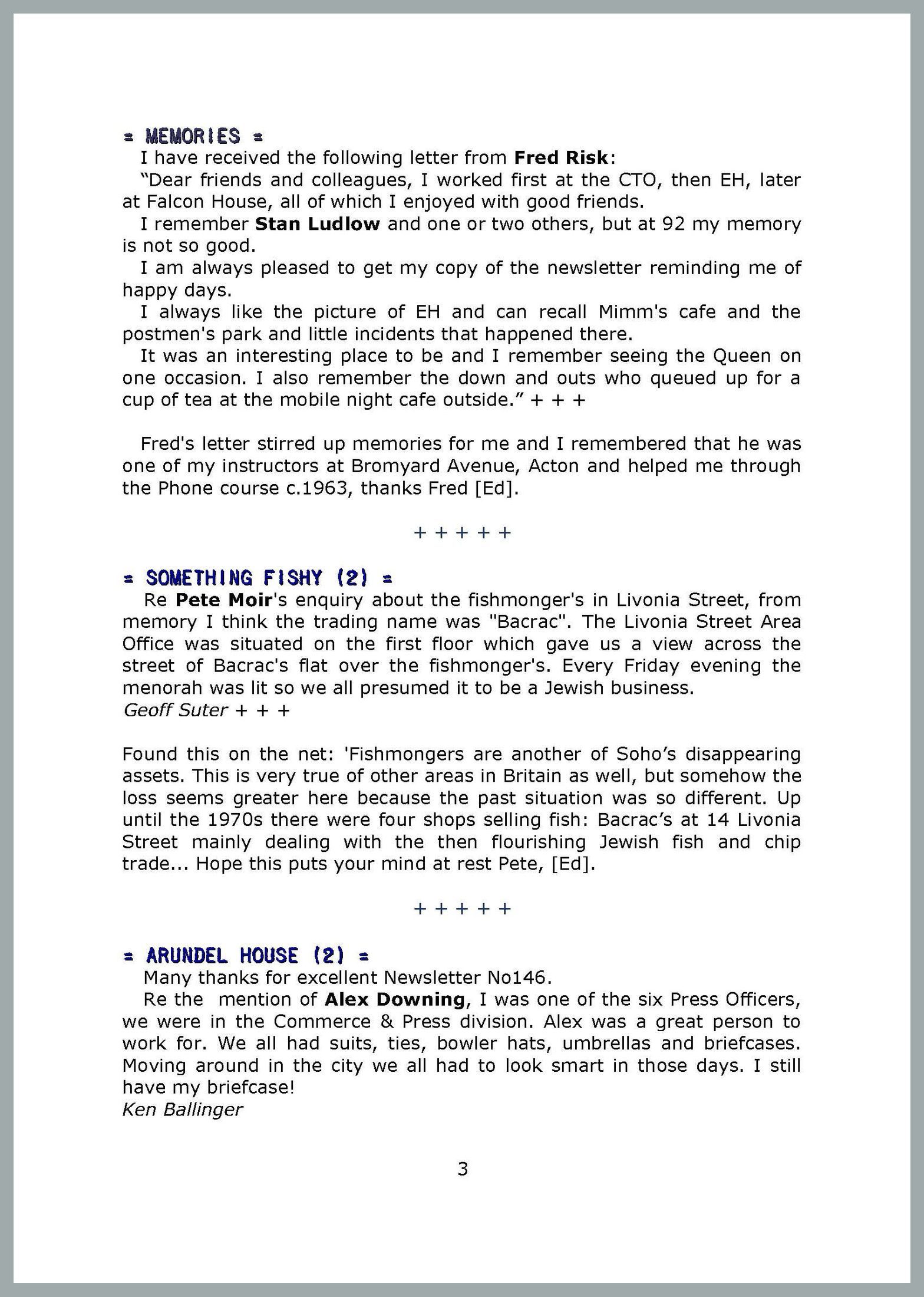 = MEMORIES =

I have received the following letter from Fred Risk:

“Dear friends and colleagues, I worked first at the CTO, then EH, later at Falcon House, all of which I enjoyed with good friends.

I remember Stan Ludlow and one or two others, but at 92 my memory is not so good.

I am always pleased to get my copy of the newsletter reminding me of happy days.

I always like the picture of EH and can recall Mimm's cafe and the postmen's park and little incidents that happened there.

It was an interesting place to be and I remember seeing the Queen on one occasion. I also remember the down and outs who queued up for a cup of tea at the mobile night cafe outside.” + + +

Fred's letter stirred up memories for me and I remembered that he was one of my instructors at Bromyard Avenue, Acton and helped me through the Phone course c.1963, thanks Fred [Ed].

+ + + + +

= SOMETHING FISHY (2) =

Re Pete Moir's enquiry about the fishmonger's in Livonia Street, from memory I think the trading name was "Bacrac". The Livonia Street Area Office was situated on the first floor which gave us a view across the street of Bacrac's flat over the fishmonger's. Every Friday evening the menorah was lit so we all presumed it to be a Jewish business.
Geoff Suter + + +

Found this on the net: 'Fishmongers are another of Soho’s disappearing assets. This is very true of other areas in Britain as well, but somehow the loss seems greater here because the past situation was so different. Up until the 1970s there were four shops selling fish: Bacrac’s at 14 Livonia Street mainly dealing with the then flourishing Jewish fish and chip trade... Hope this puts your mind at rest Pete, [Ed].

+ + + + +

= ARUNDEL HOUSE (2) =

Many thanks for excellent Newsletter No146.

Re the mention of Alex Downing, I was one of the six Press Officers, we were in the Commerce & Press division. Alex was a great person to work for. We all had suits, ties, bowler hats, umbrellas and briefcases. Moving around in the city we all had to look smart in those days. I still have my briefcase!
Ken Ballinger

3